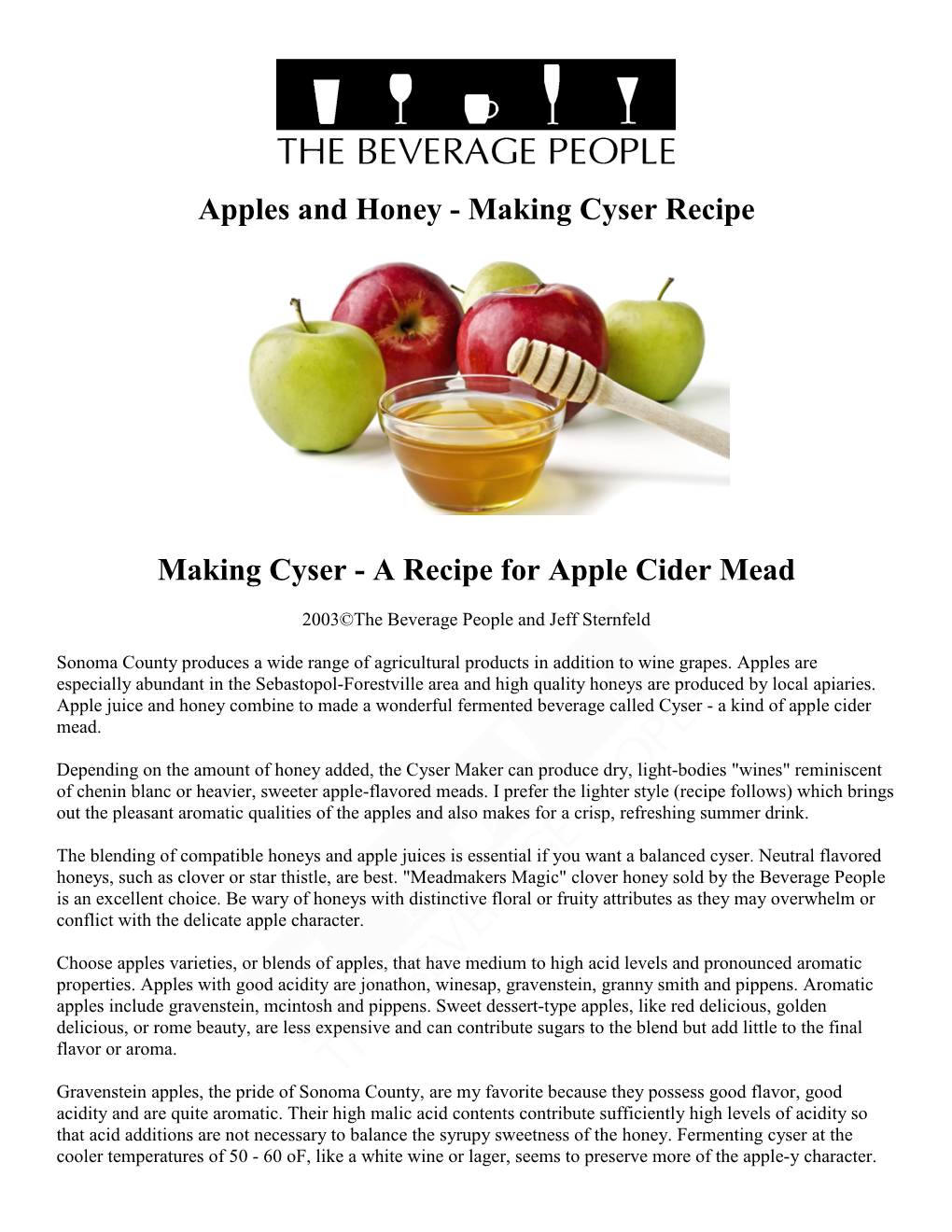 THE BEVERAGE PEOPLE

Apples and Honey - Making Cyser Recipe

Making Cyser - A Recipe for Apple Cider Mead

2003©The Beverage People and Jeff Sternfeld

Sonoma County produces a wide range of agricultural products in addition to wine grapes. Apples are especially abundant in the Sebastopol-Forestville area and high quality honeys are produced by local apiaries. Apple juice and honey combine to made a wonderful fermented beverage called Cyser - a kind of apple cider mead.

Depending on the amount of honey added, the Cyser Maker can produce dry, light-bodies "wines" reminiscent of chenin blanc or heavier, sweeter apple-flavored meads. I prefer the lighter style (recipe follows) which brings out the pleasant aromatic qualities of the apples and also makes for a crisp, refreshing summer drink.

The blending of compatible honeys and apple juices is essential if you want a balanced cyser. Neutral flavored honeys, such as clover or star thistle, are best. "Meadmakers Magic" clover honey sold by the Beverage People is an excellent choice. Be wary of honeys with distinctive floral or fruity attributes as they may overwhelm or conflict with the delicate apple character.

Choose apples varieties, or blends of apples, that have medium to high acid levels and pronounced aromatic properties. Apples with good acidity are jonathon, winesap, gravenstein, granny smith and pippens. Aromatic apples include gravenstein, mcintosh and pippens. Sweet dessert-type apples, like red delicious, golden delicious, or rome beauty, are less expensive and can contribute sugars to the blend but add little to the final flavor or aroma.

Gravenstein apples, the pride of Sonoma County, are my favorite because they possess good flavor, good acidity and are quite aromatic. Their high malic acid contents contribute sufficiently high levels of acidity so that acid additions are not necessary to balance the syrupy sweetness of the honey. Fermenting cyser at the cooler temperatures of 50 - 60 oF, like a white wine or lager, seems to preserve more of the apple-y character.